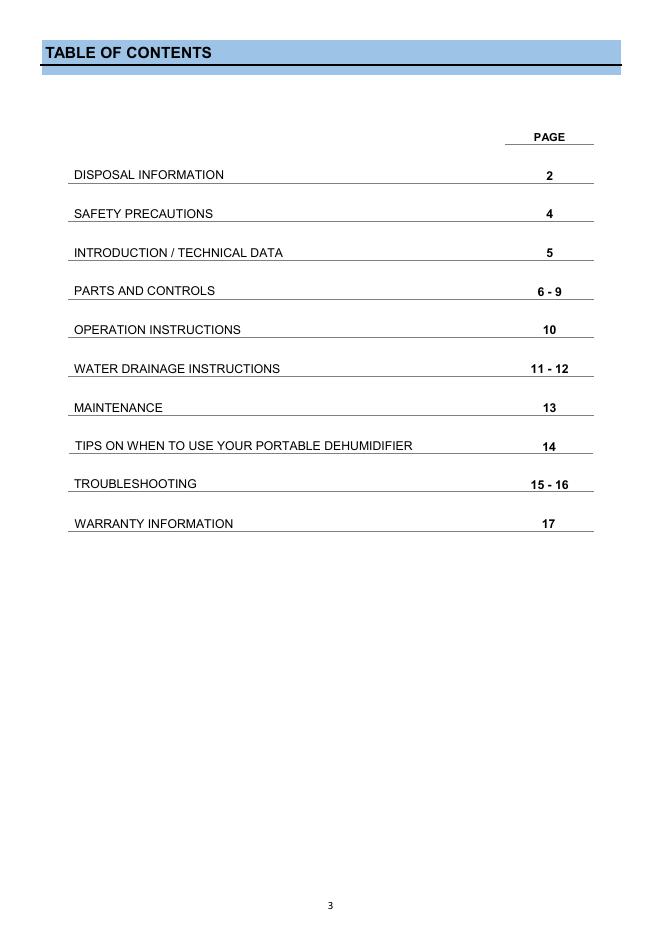 TABLE OF CONTENTS

| | PAGE |
|---|---|
| DISPOSAL INFORMATION | 2 |
| SAFETY PRECAUTIONS | 4 |
| INTRODUCTION / TECHNICAL DATA | 5 |
| PARTS AND CONTROLS | 6 - 9 |
| OPERATION INSTRUCTIONS | 10 |
| WATER DRAINAGE INSTRUCTIONS | 11 - 12 |
| MAINTENANCE | 13 |
| TIPS ON WHEN TO USE YOUR PORTABLE DEHUMIDIFIER | 14 |
| TROUBLESHOOTING | 15 - 16 |
| WARRANTY INFORMATION | 17 |

3